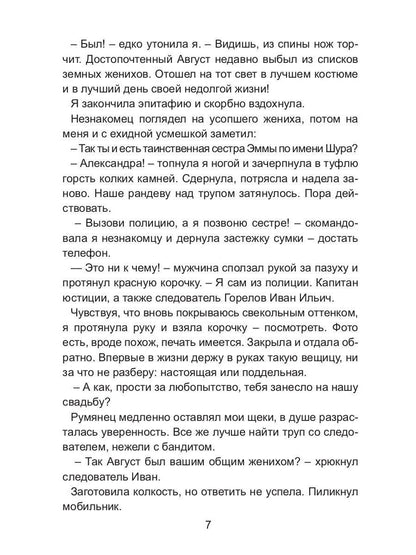 – Был! – едко утонила я. – Видишь, из спины нож торчит. Достопочтенный Август недавно выбыл из списков земных женихов. Отошел на тот свет в лучшем костюме и в лучший день своей недолгой жизни!

Я закончила эпитафию и скорбно вздохнула.

Незнакомец поглядел на усопшего жениха, потом на меня и с ехидной усмешкой заметил:

– Так ты и есть таинственная сестра Эммы по имени Шура?

– Александра! – топнула я ногой и зачерпнула в туфлю горсть колких камней. Сдернула, потрясла и надела заново. Наше рандеву над трупом затянулось. Пора действовать.

– Вызови полицию, а я позвоню сестре! – скомандовала я незнакомцу и дернула застежку сумки – достать телефон.

— Это ни к чему! – мужчина сползал рукой за пазуху и протянул красную корочку. – Я сам из полиции. Капитан юстиции, а также следователь Горелов Иван Ильич.

Чувствуя, что вновь покрываюсь свекольным оттенком, я протянула руку и взяла корочку – посмотреть. Фото есть, вроде похож, печать имеется. Закрыла и отдала обратно. Впервые в жизни держу в руках такую вещицу, ни за что не разберу: настоящая или поддельная.

– А как, прости за любопытство, тебя занесло на нашу свадьбу?

Румянец медленно оставлял мои щеки, в душе разрасталась уверенность. Все же лучше найти труп со следователем, нежели с бандитом.

– Так Август был вашим общим женихом? – хрюкнул следователь Иван.

Заготовила колкость, но ответить не успела. Пиликнул мобильник.

7